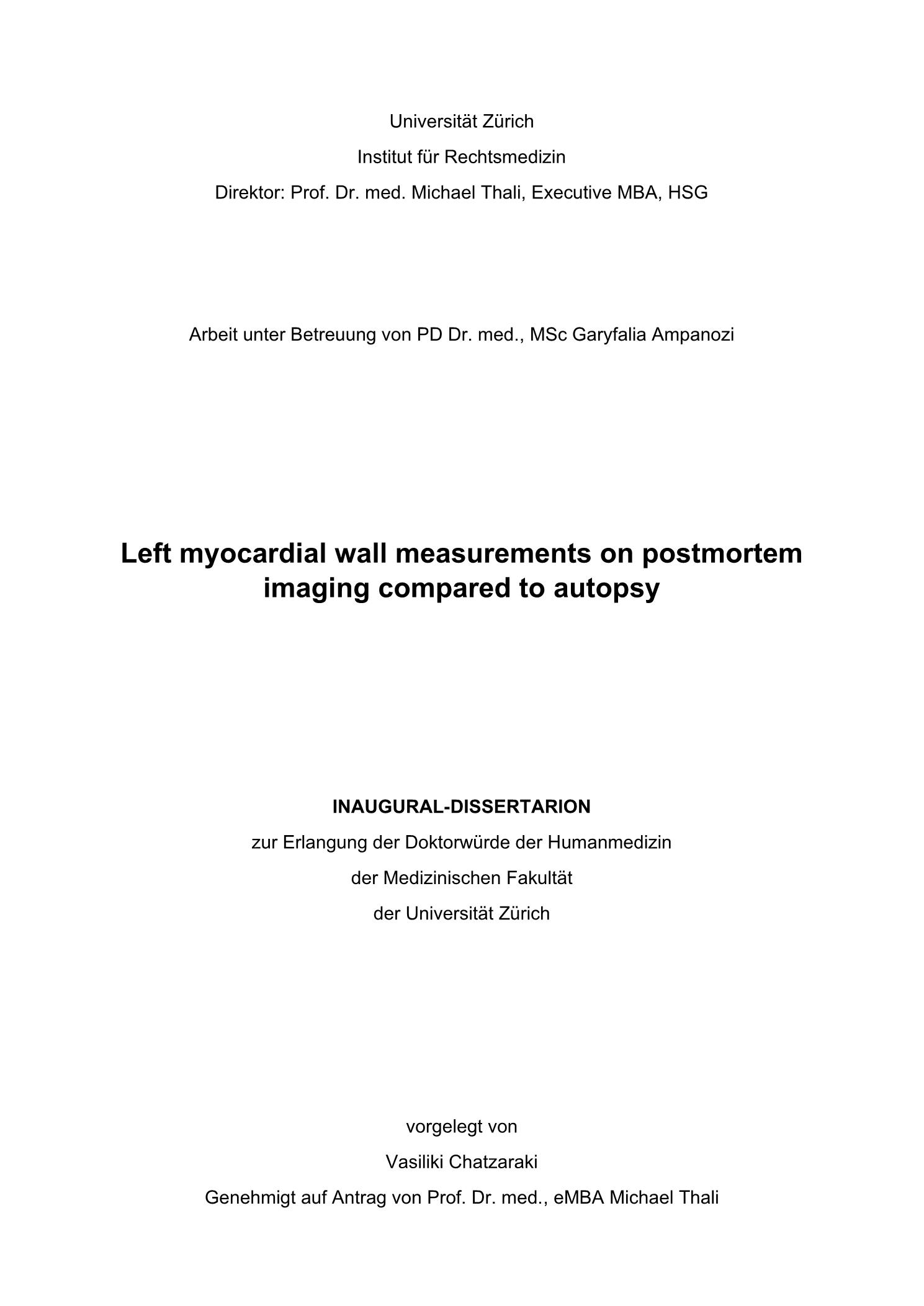 Universität Zürich

Institut für Rechtsmedizin

Direktor: Prof. Dr. med. Michael Thali, Executive MBA, HSG

Arbeit unter Betreuung von PD Dr. med., MSc Garyfalia Ampanozi

Left myocardial wall measurements on postmortem imaging compared to autopsy

INAUGURAL-DISSERTARION

zur Erlangung der Doktorwürde der Humanmedizin

der Medizinischen Fakultät

der Universität Zürich

vorgelegt von

Vasiliki Chatzaraki

Genehmigt auf Antrag von Prof. Dr. med., eMBA Michael Thali